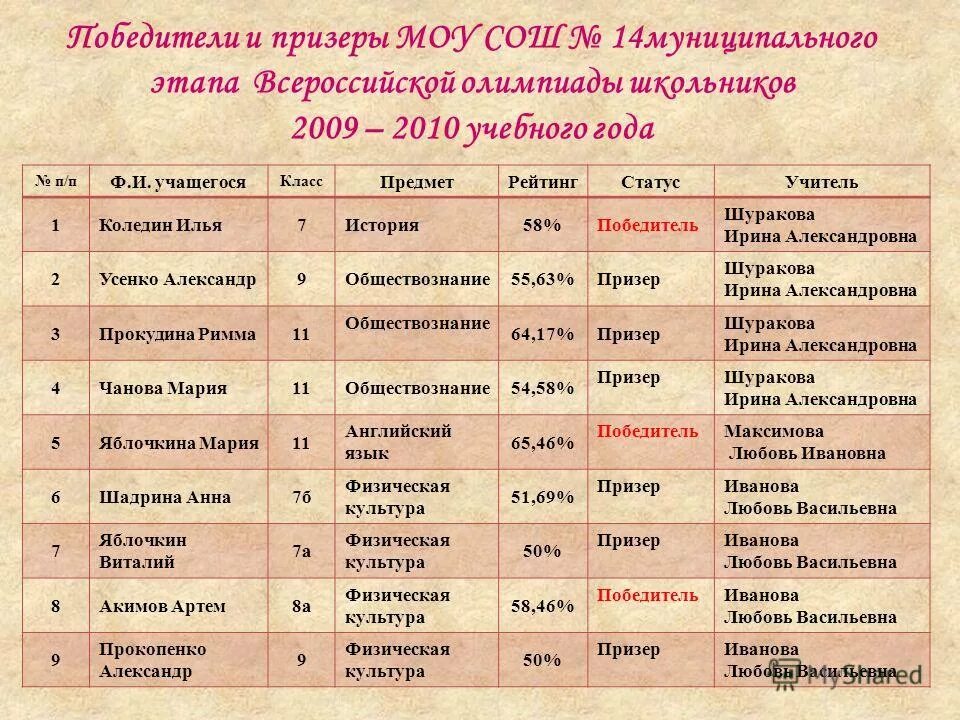 Победители и призеры МОУ СОШ № 14муниципального этапа Всероссийской олимпиады школьников 2009 – 2010 учебного года

| № п/п | Ф.И. учащегося | Класс | Предмет | Рейтинг | Статус | Учитель |
|---|---|---|---|---|---|---|
| 1 | Коледин Илья | 7 | История | 58% | Победитель | Шуракова Ирина Александровна |
| 2 | Усенко Александр | 9 | Обществознание | 55,63% | Призер | Шуракова Ирина Александровна |
| 3 | Прокудина Римма | 11 | Обществознание | 64,17% | Призер | Шуракова Ирина Александровна |
| 4 | Чанова Мария | 11 | Обществознание | 54,58% | Призер | Шуракова Ирина Александровна |
| 5 | Яблочкина Мария | 11 | Английский язык | 65,46% | Победитель | Максимова Любовь Ивановна |
| 6 | Шадрина Анна | 7б | Физическая культура | 51,69% | Призер | Иванова Любовь Васильевна |
| 7 | Яблочкин Виталий | 7а | Физическая культура | 50% | Призер | Иванова Любовь Васильевна |
| 8 | Акимов Артем | 8а | Физическая культура | 58,46% | Победитель | Иванова Любовь Васильевна |
| 9 | Прокопенко Александр | 9 | Физическая культура | 50% | Призер | Иванова Любовь Васильевна |

MyShared